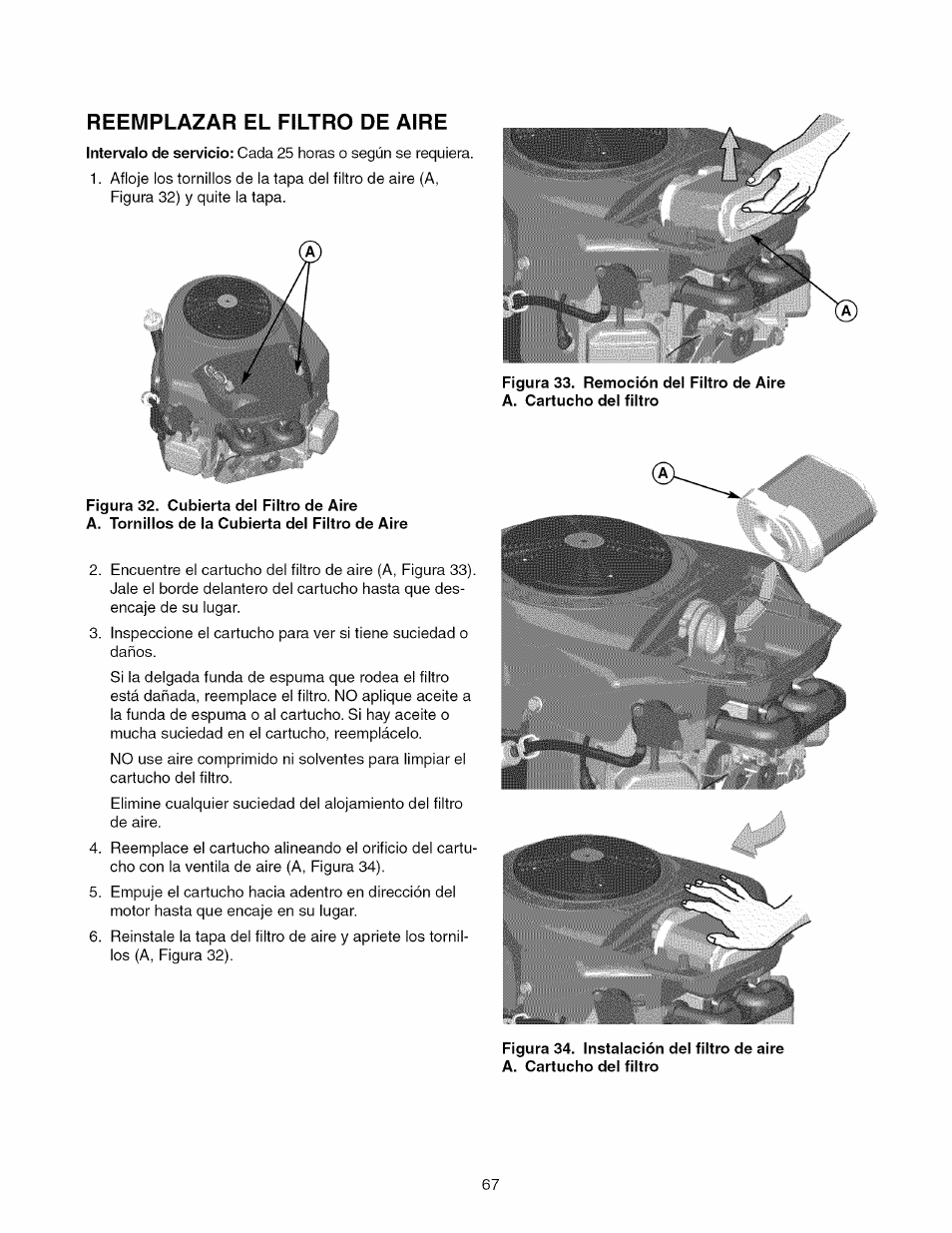 REEMPLAZAR EL FILTRO DE AIRE

Intervalo de servicio: Cada 25 horas o según se requiera.

1. Afloje los tornillos de la tapa del filtro de aire (A, Figura 32) y quite la tapa.

A

Figura 32. Cubierta del Filtro de Aire
A. Tornillos de la Cubierta del Filtro de Aire

2. Encuentre el cartucho del filtro de aire (A, Figura 33). Jale el borde delantero del cartucho hasta que desencaje de su lugar.

3. Inspeccione el cartucho para ver si tiene suciedad o daños.

Si la delgada funda de espuma que rodea el filtro está dañada, reemplace el filtro. NO aplique aceite a la funda de espuma o al cartucho. Si hay aceite o mucha suciedad en el cartucho, reemplácelo.

NO use aire comprimido ni solventes para limpiar el cartucho del filtro.

Elimine cualquier suciedad del alojamiento del filtro de aire.

4. Reemplace el cartucho alineando el orificio del cartucho con la ventila de aire (A, Figura 34).

5. Empuje el cartucho hacia adentro en dirección del motor hasta que encaje en su lugar.

6. Reinstale la tapa del filtro de aire y apriete los tornillos (A, Figura 32).

A

Figura 33. Remoción del Filtro de Aire
A. Cartucho del filtro

A

Figura 34. Instalación del filtro de aire
A. Cartucho del filtro

67